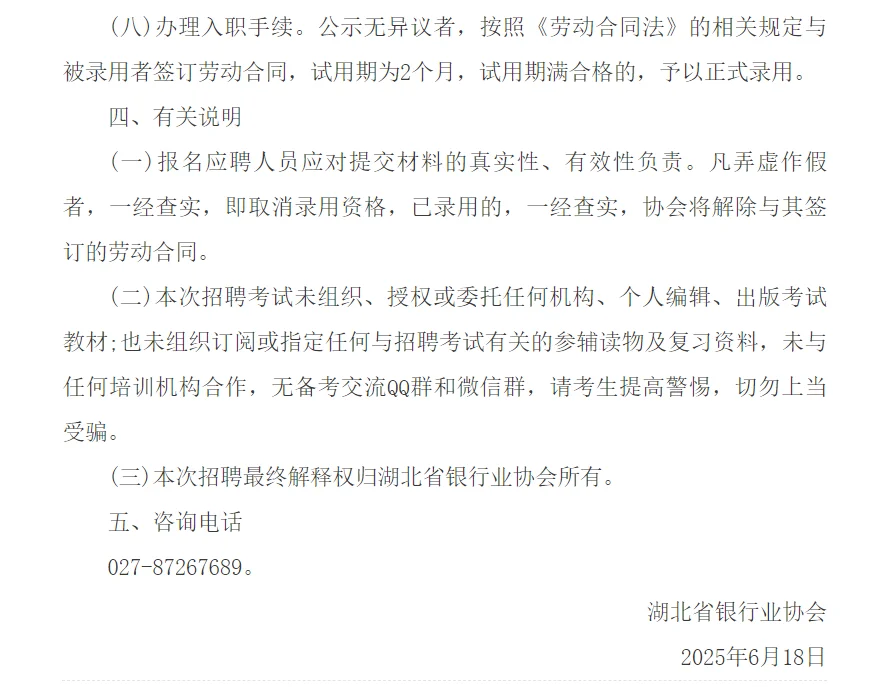 （八）办理入职手续。公示无异议者，按照《劳动合同法》的相关规定与被录用者签订劳动合同，试用期为2个月，试用期满合格的，予以正式录用。

四、有关说明

（一）报名应聘人员应对提交材料的真实性、有效性负责。凡弄虚作假者，一经查实，即取消录用资格，已录用的，一经查实，协会将解除与其签订的劳动合同。

（二）本次招聘考试未组织、授权或委托任何机构、个人编辑、出版考试教材;也未组织订阅或指定任何与招聘考试有关的参辅读物及复习资料，未与任何培训机构合作，无备考交流QQ群和微信群，请考生提高警惕，切勿上当受骗。

（三）本次招聘最终解释权归湖北省银行业协会所有。

五、咨询电话

027-87267689。

湖北省银行业协会

2025年6月18日